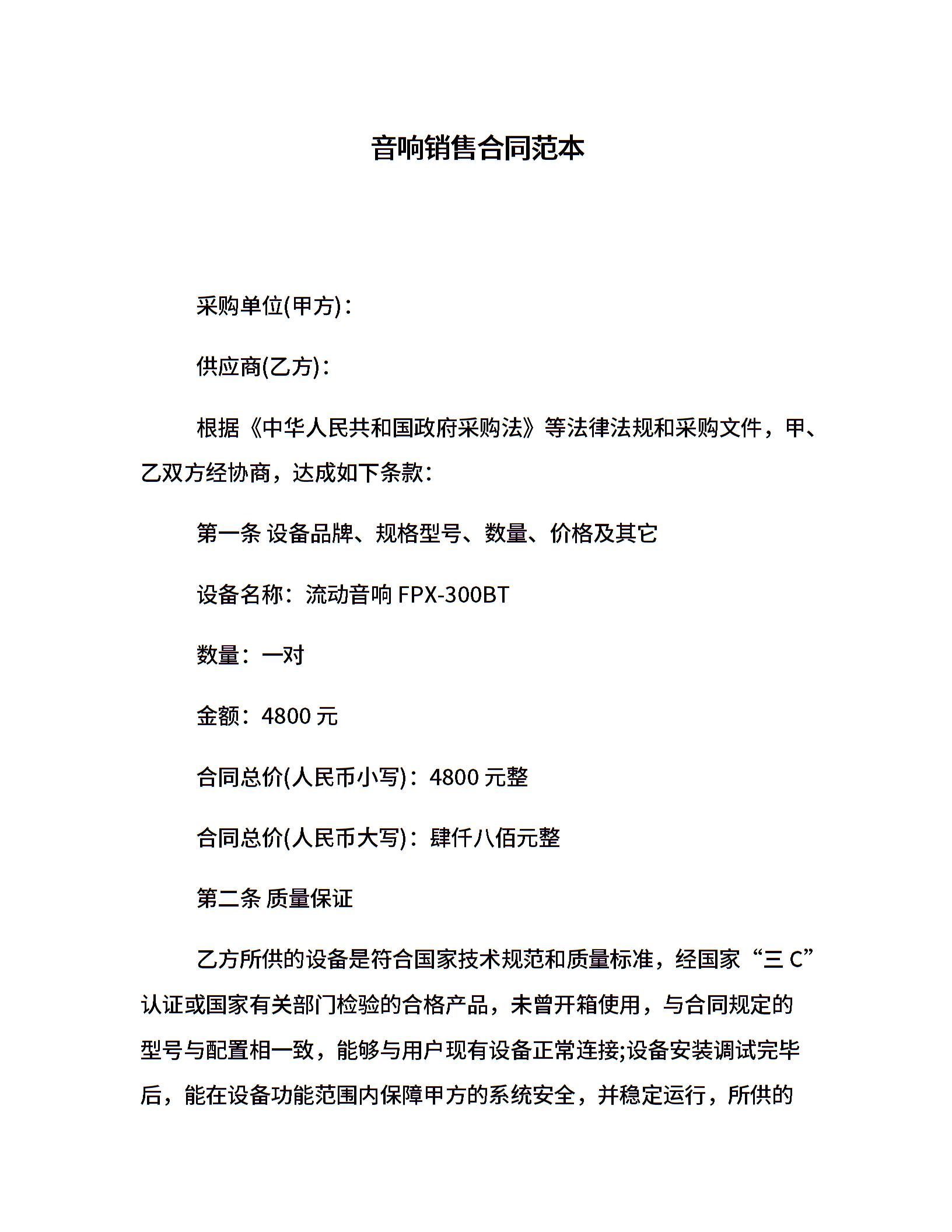 音响销售合同范本

采购单位(甲方)：

供应商(乙方)：

根据《中华人民共和国政府采购法》等法律法规和采购文件，甲、乙双方经协商，达成如下条款：

第一条 设备品牌、规格型号、数量、价格及其它

设备名称：流动音响 FPX-300BT

数量：一对

金额：4800 元

合同总价(人民币小写)：4800 元整

合同总价(人民币大写)：肆仟八佰元整

第二条 质量保证

乙方所供的设备是符合国家技术规范和质量标准，经国家“三 C”认证或国家有关部门检验的合格产品，未曾开箱使用，与合同规定的型号与配置相一致，能够与用户现有设备正常连接;设备安装调试完毕后，能在设备功能范围内保障甲方的系统安全，并稳定运行，所供的